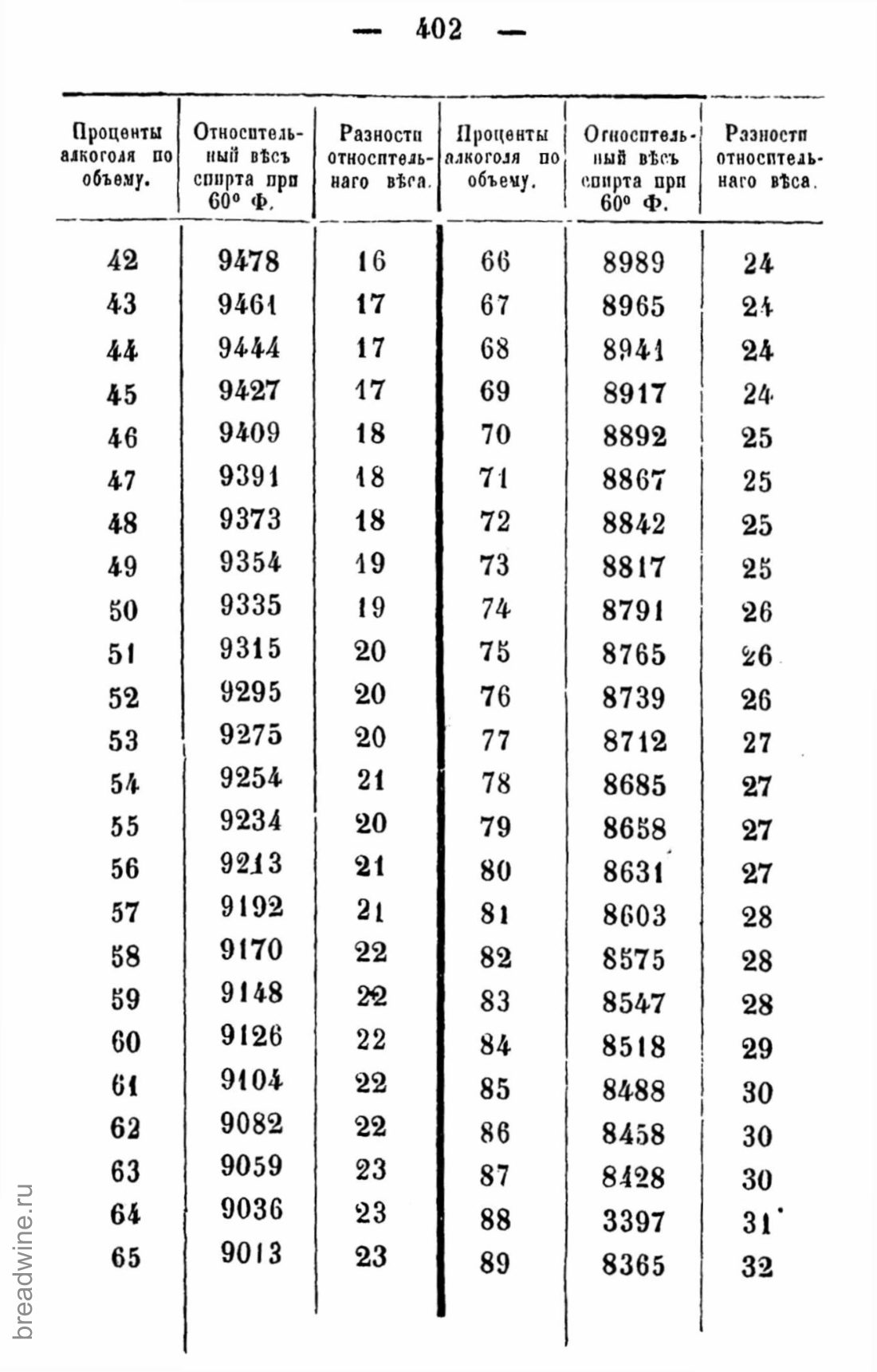 — 402 —

| Проценты алкоголя по объему. | Относительный вѣсъ спирта при 60° Ф. | Разности относительнаго вѣса. | Проценты алкоголя по объему. | Относительный вѣсъ спирта при 60° Ф. | Разности относительнаго вѣса. |
|---|---|---|---|---|---|
| 42 | 9478 | 16 | 66 | 8989 | 24 |
| 43 | 9461 | 17 | 67 | 8965 | 24 |
| 44 | 9444 | 17 | 68 | 8941 | 24 |
| 45 | 9427 | 17 | 69 | 8917 | 24 |
| 46 | 9409 | 18 | 70 | 8892 | 25 |
| 47 | 9391 | 18 | 71 | 8867 | 25 |
| 48 | 9373 | 18 | 72 | 8842 | 25 |
| 49 | 9354 | 19 | 73 | 8817 | 25 |
| 50 | 9335 | 19 | 74 | 8791 | 26 |
| 51 | 9315 | 20 | 75 | 8765 | 26 |
| 52 | 9295 | 20 | 76 | 8739 | 26 |
| 53 | 9275 | 20 | 77 | 8712 | 27 |
| 54 | 9254 | 21 | 78 | 8685 | 27 |
| 55 | 9234 | 20 | 79 | 8658 | 27 |
| 56 | 9213 | 21 | 80 | 8631 | 27 |
| 57 | 9192 | 21 | 81 | 8603 | 28 |
| 58 | 9170 | 22 | 82 | 8575 | 28 |
| 59 | 9148 | 22 | 83 | 8547 | 28 |
| 60 | 9126 | 22 | 84 | 8518 | 29 |
| 61 | 9104 | 22 | 85 | 8488 | 30 |
| 62 | 9082 | 22 | 86 | 8458 | 30 |
| 63 | 9059 | 23 | 87 | 8428 | 30 |
| 64 | 9036 | 23 | 88 | 3397 | 31 |
| 65 | 9013 | 23 | 89 | 8365 | 32 |

breadwine.ru